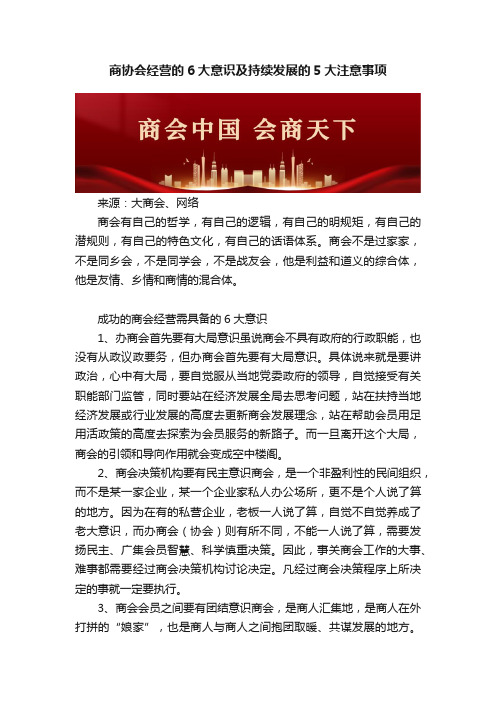 商协会经营的 6 大意识及持续发展的 5 大注意事项

商会中国 会商天下

来源：大商会、网络

商会有自己的哲学，有自己的逻辑，有自己的明规矩，有自己的潜规则，有自己的特色文化，有自己的话语体系。商会不是过家家，不是同乡会，不是同学会，不是战友会，他是利益和道义的综合体，他是友情、乡情和商情的混合体。

成功的商会经营需具备的 6 大意识

1、办商会首先要有大局意识虽说商会不具有政府的行政职能，也没有从政议政要务，但办商会首先要有大局意识。具体说来就是要讲政治，心中有大局，要自觉服从当地党委政府的领导，自觉接受有关职能部门监管，同时要站在经济发展全局去思考问题，站在扶持当地经济发展或行业发展的高度去更新商会发展理念，站在帮助会员用足用活政策的高度去探索为会员服务的新路子。而一旦离开这个大局，商会的引领和导向作用就会变成空中楼阁。

2、商会决策机构要有民主意识商会，是一个非盈利性的民间组织，而不是某一家企业，某一个企业家私人办公场所，更不是个人说了算的地方。因为在有的私营企业，老板一人说了算，自觉不自觉养成了老大意识，而办商会（协会）则有所不同，不能一人说了算，需要发扬民主、广集会员智慧、科学慎重决策。因此，事关商会工作的大事、难事都需要经过商会决策机构讨论决定。凡经过商会决策程序上所决定的事就一定要执行。

3、商会会员之间要有团结意识商会，是商人汇集地，是商人在外打拼的“娘家”，也是商人与商人之间抱团取暖、共谋发展的地方。